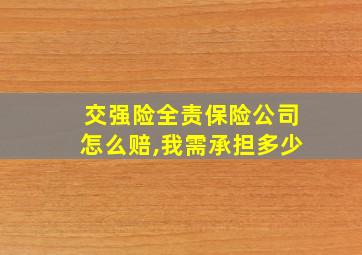 交强险全责保险公司怎么赔,我需承担多少